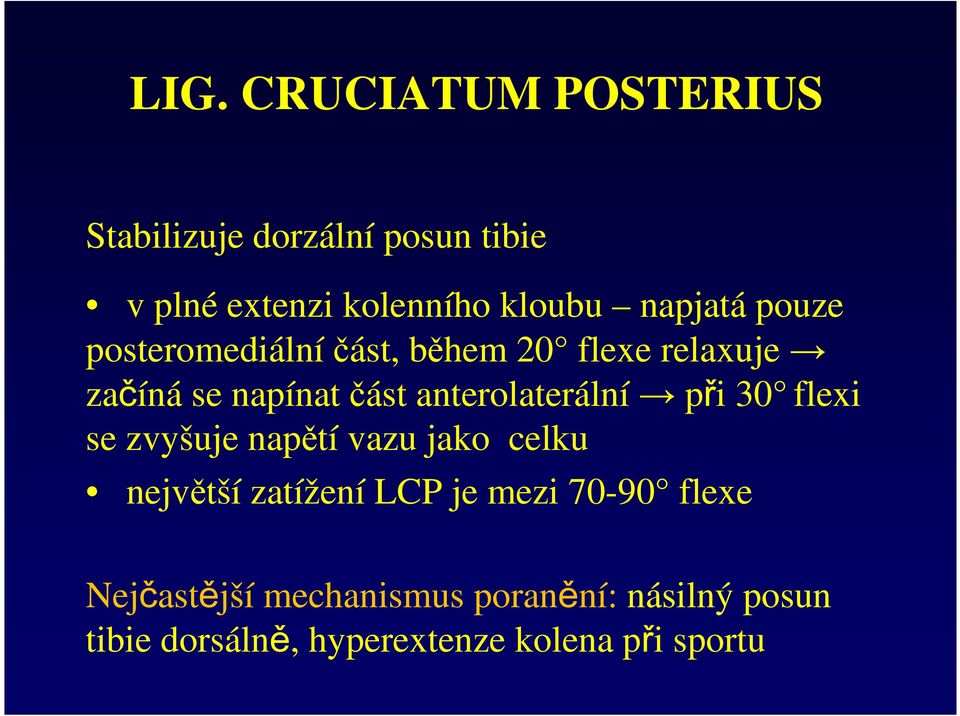 LIG. CRUCIATUM POSTERIUS

Stabilizuje dorzální posun tibie

• v plné extenzi kolenního kloubu – napjatá pouze posteromediální část, během 20° flexe relaxuje → začíná se napínat část anterolaterální → při 30° flexi se zvyšuje napětí vazu jako celku

• největší zatížení LCP je mezi 70-90° flexe

Nejčastější mechanismus poranění: násilný posun tibie dorsálně, hyperextenze kolena při sportu